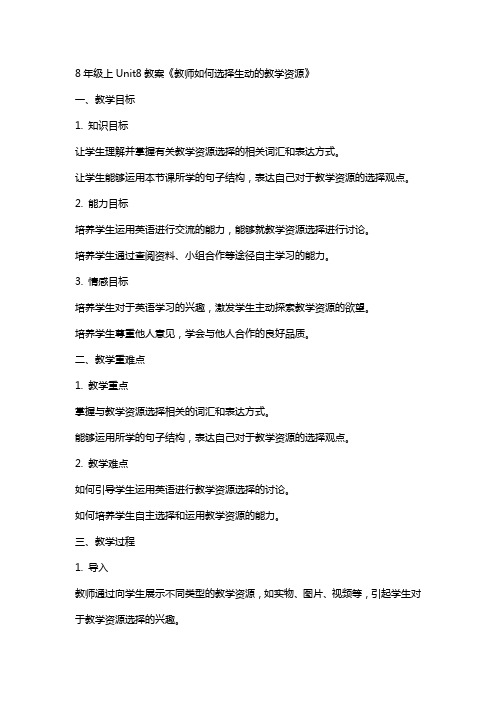 8 年级上 Unit8 教案《教师如何选择生动的教学资源》

一、教学目标

1. 知识目标

让学生理解并掌握有关教学资源选择的相关词汇和表达方式。

让学生能够运用本节课所学的句子结构，表达自己对于教学资源的选择观点。

2. 能力目标

培养学生运用英语进行交流的能力，能够就教学资源选择进行讨论。

培养学生通过查阅资料、小组合作等途径自主学习的能力。

3. 情感目标

培养学生对于英语学习的兴趣，激发学生主动探索教学资源的欲望。

培养学生尊重他人意见，学会与他人合作的良好品质。

二、教学重难点

1. 教学重点

掌握与教学资源选择相关的词汇和表达方式。

能够运用所学的句子结构，表达自己对于教学资源的选择观点。

2. 教学难点

如何引导学生运用英语进行教学资源选择的讨论。

如何培养学生自主选择和运用教学资源的能力。

三、教学过程

1. 导入

教师通过向学生展示不同类型的教学资源，如实物、图片、视频等，引起学生对于教学资源选择的兴趣。